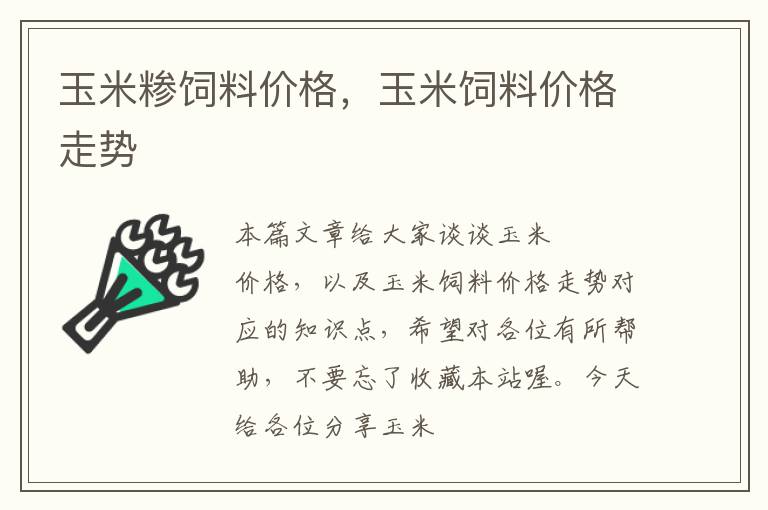 玉米糁饲料价格，玉米饲料价格走势

本篇文章给大家谈谈玉米价格，以及玉米饲料价格走势对应的知识点，希望对各位有所帮助，不要忘了收藏本站喔。今天给各位分享玉米